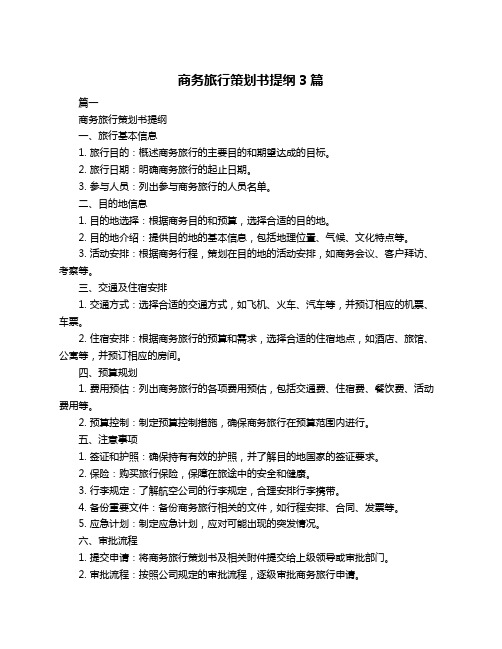 商务旅行策划书提纲 3 篇

篇一

商务旅行策划书提纲

一、旅行基本信息

1. 旅行目的：概述商务旅行的主要目的和期望达成的目标。

2. 旅行日期：明确商务旅行的起止日期。

3. 参与人员：列出参与商务旅行的人员名单。

二、目的地信息

1. 目的地选择：根据商务目的和预算，选择合适的目的地。

2. 目的地介绍：提供目的地的基本信息，包括地理位置、气候、文化特点等。

3. 活动安排：根据商务行程，策划在目的地的活动安排，如商务会议、客户拜访、考察等。

三、交通及住宿安排

1. 交通方式：选择合适的交通方式，如飞机、火车、汽车等，并预订相应的机票、车票。

2. 住宿安排：根据商务旅行的预算和需求，选择合适的住宿地点，如酒店、旅馆、公寓等，并预订相应的房间。

四、预算规划

1. 费用预估：列出商务旅行的各项费用预估，包括交通费、住宿费、餐饮费、活动费用等。

2. 预算控制：制定预算控制措施，确保商务旅行在预算范围内进行。

五、注意事项

1. 签证和护照：确保持有有效的护照，并了解目的地国家的签证要求。

2. 保险：购买旅行保险，保障在旅途中的安全和健康。

3. 行李规定：了解航空公司的行李规定，合理安排行李携带。

4. 备份重要文件：备份商务旅行相关的文件，如行程安排、合同、发票等。

5. 应急计划：制定应急计划，应对可能出现的突发情况。

六、审批流程

1. 提交申请：将商务旅行策划书及相关附件提交给上级领导或审批部门。

2. 审批流程：按照公司规定的审批流程，逐级审批商务旅行申请。